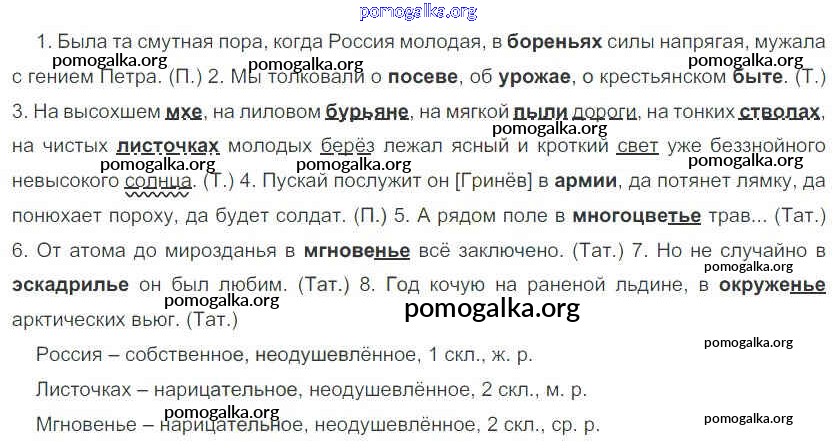 1. Была та смутная пора, когда Россия молодая, в бореньях силы напрягая, мужала с гением Петра. (П.) 2. Мы толковали о посеве, об урожае, о крестьянском быте. (Т.) 3. На высохшем мхе, на лиловом бурьяне, на мягкой пыли дороги, на тонких стволах, на чистых листочках молодых берёз лежал ясный и кроткий свет уже беззнойного невысокого солнца. (Т.) 4. Пускай послужит он [Гринёв] в армии, да потянет лямку, да понюхает пороху, да будет солдат. (П.) 5. А рядом поле в многоцветье трав... (Тат.) 6. От атома до мирозданья в мгновенье всё заключено. (Тат.) 7. Но не случайно в эскадрилье он был любим. (Тат.) 8. Год кочую на раненой льдине, в окруженье арктических вьюг. (Тат.)

Россия – собственное, неодушевлённое, 1 скл., ж. р.

Листочках – нарицательное, неодушевлённое, 2 скл., м. р.

Мгновенье – нарицательное, неодушевлённое, 2 скл., ср. р.

pomogalka.org